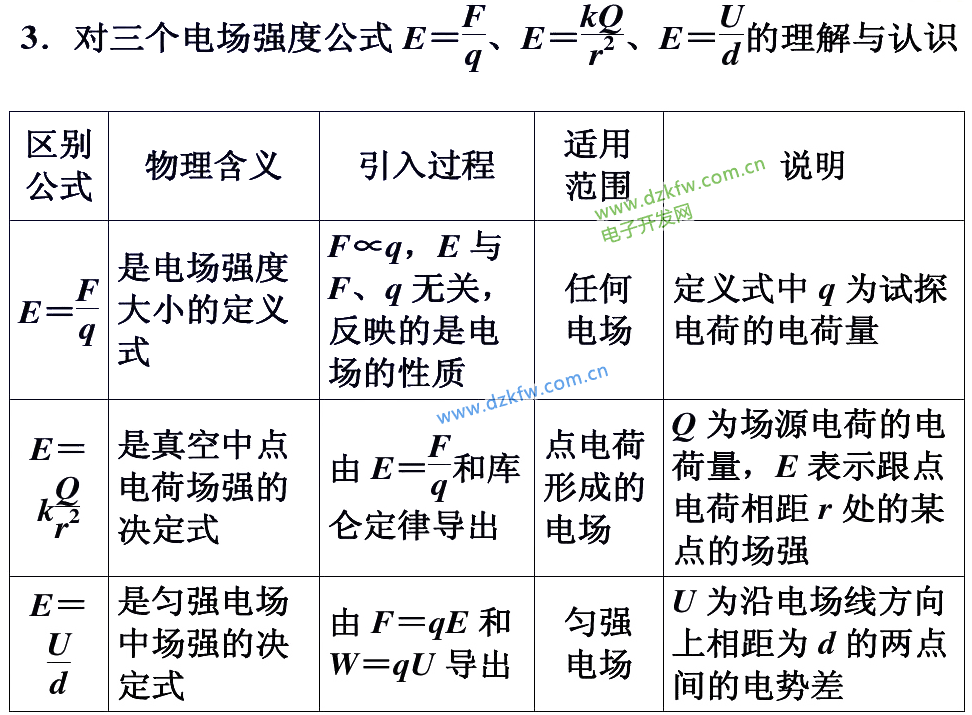 3．对三个电场强度公式 $E=\frac{F}{q}$、$E=\frac{kQ}{r^2}$、$E=\frac{U}{d}$的理解与认识

| 区别公式 | 物理含义 | 引入过程 | 适用范围 | 说明 |
|---|---|---|---|---|
| $E=\frac{F}{q}$ | 是电场强度大小的定义式 | $F\propto q$，$E$ 与 $F$、$q$ 无关，反映的是电场的性质 | 任何电场 | 定义式中 $q$ 为试探电荷的电荷量 |
| $E=k\frac{Q}{r^2}$ | 是真空中点电荷场强的决定式 | 由 $E=\frac{F}{q}$和库仑定律导出 | 点电荷形成的电场 | $Q$ 为场源电荷的电荷量，$E$ 表示跟点电荷相距 $r$ 处的某点的场强 |
| $E=\frac{U}{d}$ | 是匀强电场中场强的决定式 | 由 $F=qE$ 和 $W=qU$ 导出 | 匀强电场 | $U$ 为沿电场线方向上相距为 $d$ 的两点间的电势差 |

www.dzkfw.com.cn
电子开发网
www.dzkfw.com.cn